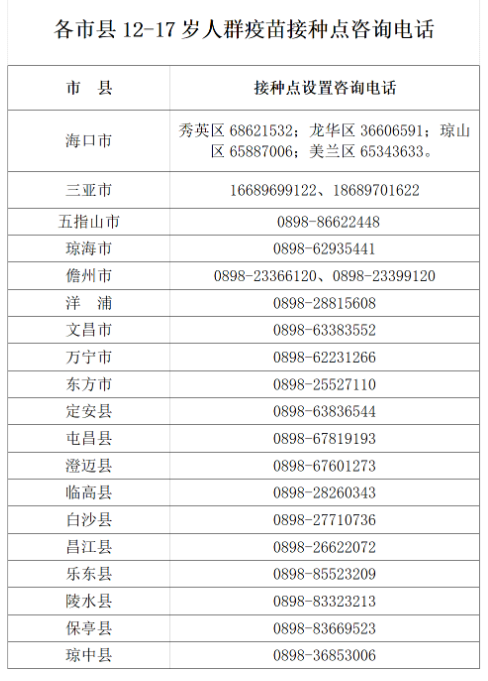 各市县12-17岁人群疫苗接种点咨询电话

| 市 县 | 接种点设置咨询电话 |
|---|---|
| 海口市 | 秀英区68621532；龙华区36606591；琼山区65887006；美兰区65343633。 |
| 三亚市 | 16689699122、18689701622 |
| 五指山市 | 0898-86622448 |
| 琼海市 | 0898-62935441 |
| 儋州市 | 0898-23366120、0898-23399120 |
| 洋 浦 | 0898-28815608 |
| 文昌市 | 0898-63383552 |
| 万宁市 | 0898-62231266 |
| 东方市 | 0898-25527110 |
| 定安县 | 0898-63836544 |
| 屯昌县 | 0898-67819193 |
| 澄迈县 | 0898-67601273 |
| 临高县 | 0898-28260343 |
| 白沙县 | 0898-27710736 |
| 昌江县 | 0898-26622072 |
| 乐东县 | 0898-85523209 |
| 陵水县 | 0898-83323213 |
| 保亭县 | 0898-83669523 |
| 琼中县 | 0898-36853006 |